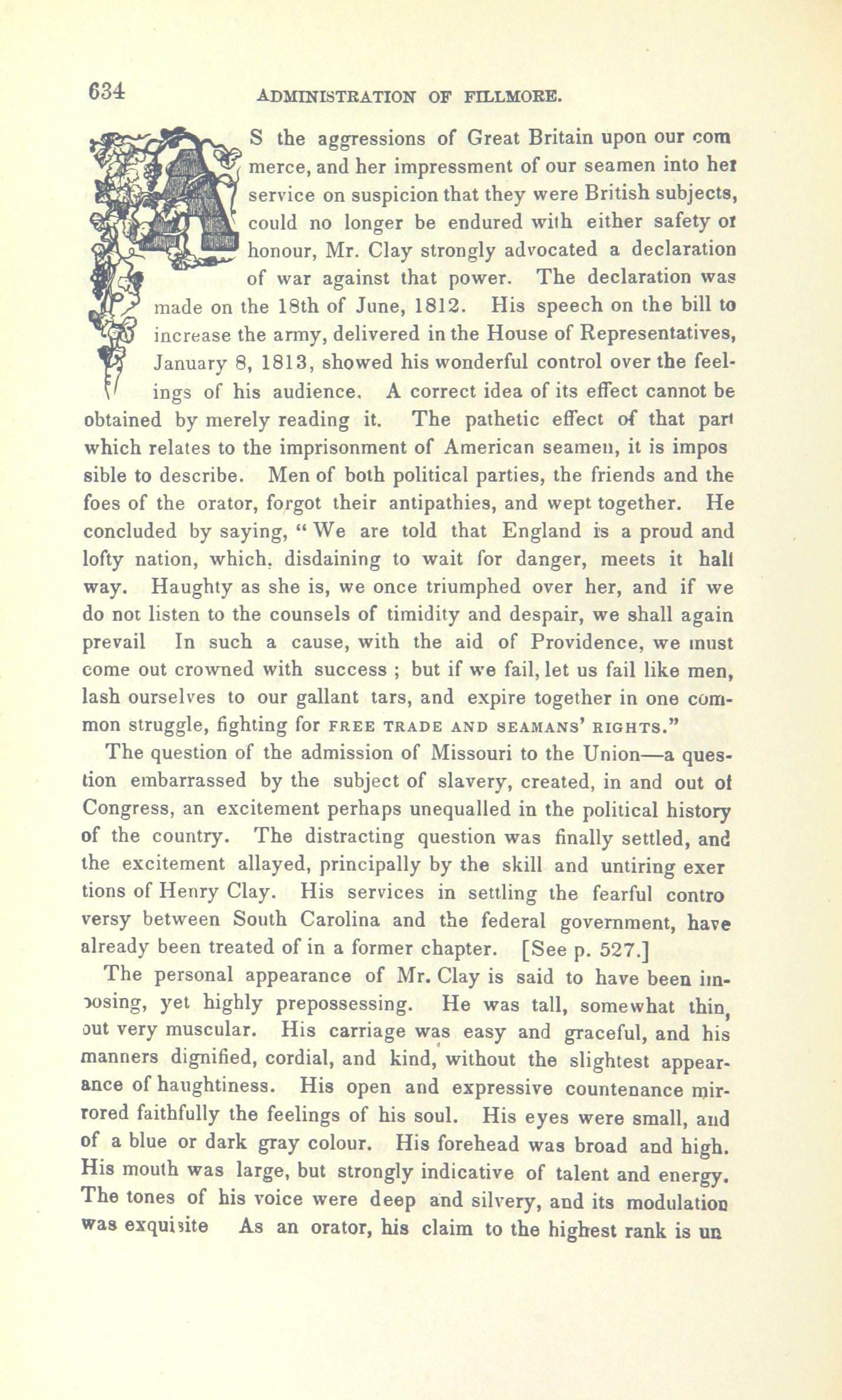 634 ADMINISTRATION OF FILLMORE.

AS the aggressions of Great Britain upon our com merce, and her impressment of our seamen into her service on suspicion that they were British subjects, could no longer be endured with either safety or honour, Mr. Clay strongly advocated a declaration of war against that power. The declaration was made on the 18th of June, 1812. His speech on the bill to increase the army, delivered in the House of Representatives, January 8, 1813, showed his wonderful control over the feelings of his audience. A correct idea of its effect cannot be obtained by merely reading it. The pathetic effect of that part which relates to the imprisonment of American seamen, it is impos sible to describe. Men of both political parties, the friends and the foes of the orator, forgot their antipathies, and wept together. He concluded by saying, " We are told that England is a proud and lofty nation, which, disdaining to wait for danger, meets it half way. Haughty as she is, we once triumphed over her, and if we do not listen to the counsels of timidity and despair, we shall again prevail In such a cause, with the aid of Providence, we must come out crowned with success ; but if we fail, let us fail like men, lash ourselves to our gallant tars, and expire together in one common struggle, fighting for FREE TRADE AND SEAMANS' RIGHTS."

The question of the admission of Missouri to the Union—a question embarrassed by the subject of slavery, created, in and out of Congress, an excitement perhaps unequalled in the political history of the country. The distracting question was finally settled, and the excitement allayed, principally by the skill and untiring exer tions of Henry Clay. His services in settling the fearful contro versy between South Carolina and the federal government, have already been treated of in a former chapter. [See p. 527.]

The personal appearance of Mr. Clay is said to have been imposing, yet highly prepossessing. He was tall, somewhat thin, out very muscular. His carriage was easy and graceful, and his manners dignified, cordial, and kind, without the slightest appearance of haughtiness. His open and expressive countenance mirrored faithfully the feelings of his soul. His eyes were small, and of a blue or dark gray colour. His forehead was broad and high. His mouth was large, but strongly indicative of talent and energy. The tones of his voice were deep and silvery, and its modulation was exquisite As an orator, his claim to the highest rank is un